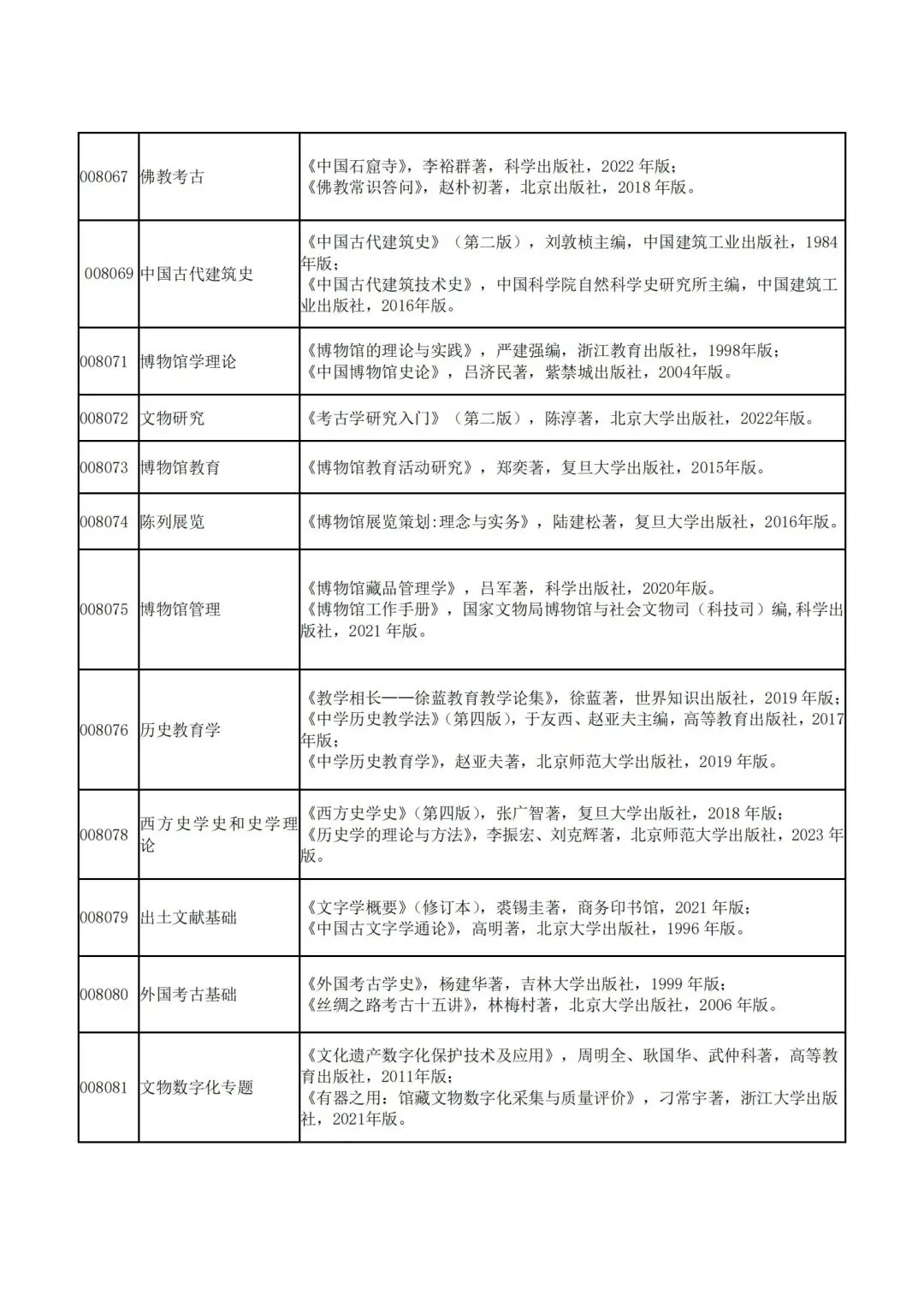 | | | |
|---|---|---|
| 008067 | 佛教考古 | 《中国石窟寺》，李裕群著，科学出版社，2022 年版；《佛教常识答问》，赵朴初著，北京出版社，2018 年版。 |
| 008069 | 中国古代建筑史 | 《中国古代建筑史》（第二版），刘敦桢主编，中国建筑工业出版社，1984年版；《中国古代建筑技术史》，中国科学院自然科学史研究所主编，中国建筑工业出版社，2016年版。 |
| 008071 | 博物馆学理论 | 《博物馆的理论与实践》，严建强编，浙江教育出版社，1998年版；《中国博物馆史论》，吕济民著，紫禁城出版社，2004年版。 |
| 008072 | 文物研究 | 《考古学研究入门》（第二版），陈淳著，北京大学出版社，2022年版。 |
| 008073 | 博物馆教育 | 《博物馆教育活动研究》，郑奕著，复旦大学出版社，2015年版。 |
| 008074 | 陈列展览 | 《博物馆展览策划:理念与实务》，陆建松著，复旦大学出版社，2016年版。 |
| 008075 | 博物馆管理 | 《博物馆藏品管理学》，吕军著，科学出版社，2020年版。《博物馆工作手册》，国家文物局博物馆与社会文物司（科技司）编,科学出版社，2021 年版。 |
| 008076 | 历史教育学 | 《教学相长——徐蓝教育教学论集》，徐蓝著，世界知识出版社，2019 年版；《中学历史教学法》（第四版），于友西、赵亚夫主编，高等教育出版社，2017年版；《中学历史教育学》，赵亚夫著，北京师范大学出版社，2019 年版。 |
| 008078 | 西方史学史和史学理论 | 《西方史学史》（第四版），张广智著，复旦大学出版社，2018 年版；《历史学的理论与方法》，李振宏、刘克辉著，北京师范大学出版社，2023 年版。 |
| 008079 | 出土文献基础 | 《文字学概要》（修订本），裘锡圭著，商务印书馆，2021 年版；《中国古文字学通论》，高明著，北京大学出版社，1996 年版。 |
| 008080 | 外国考古基础 | 《外国考古学史》，杨建华著，吉林大学出版社，1999 年版；《丝绸之路考古十五讲》，林梅村著，北京大学出版社，2006 年版。 |
| 008081 | 文物数字化专题 | 《文化遗产数字化保护技术及应用》，周明全、耿国华、武仲科著，高等教育出版社，2011年版；《有器之用：馆藏文物数字化采集与质量评价》，刁常宇著，浙江大学出版社，2021年版。 |